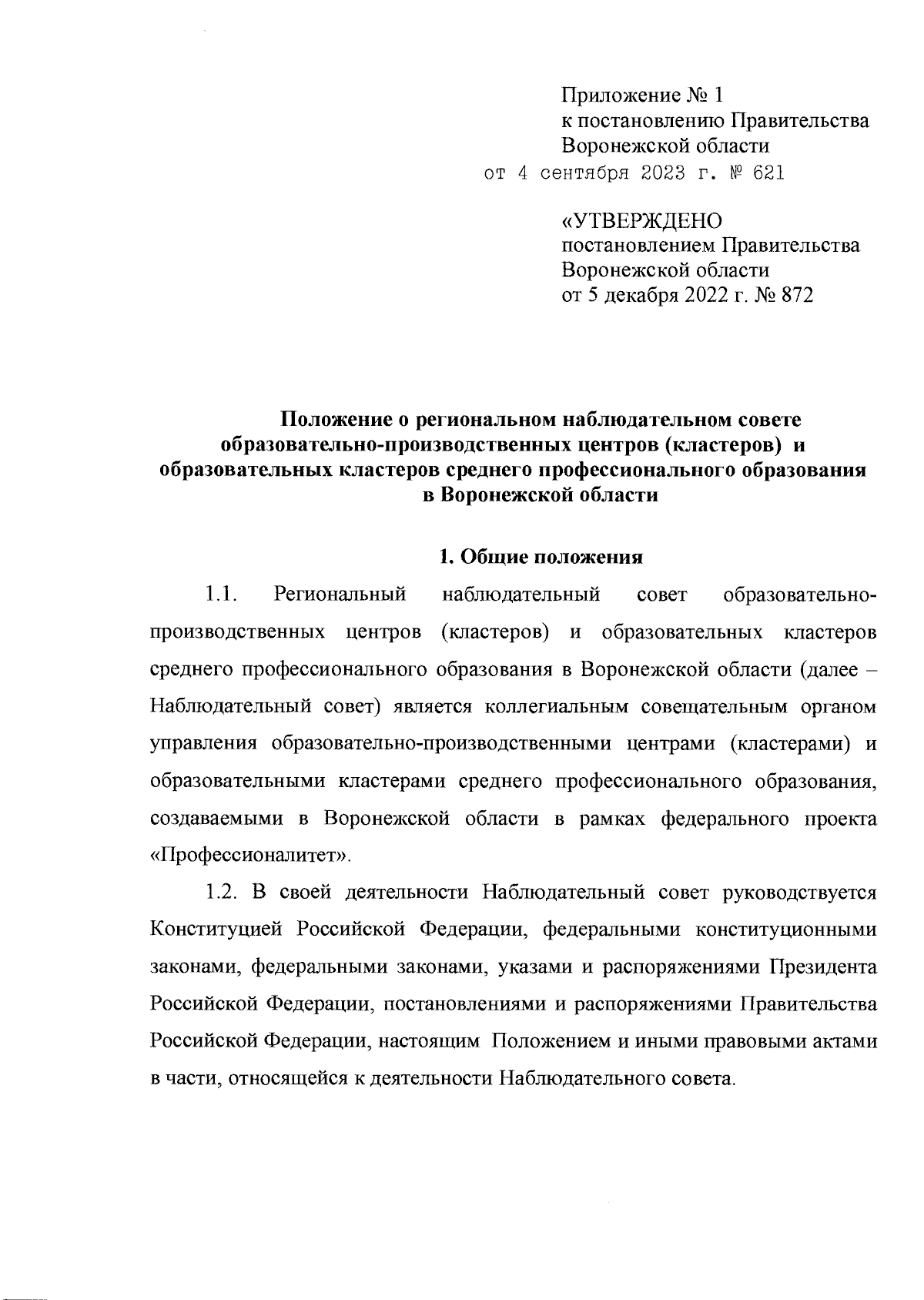 Приложение № 1
к постановлению Правительства
Воронежской области
от 4 сентября 2023 г. № 621

«УТВЕРЖДЕНО
постановлением Правительства
Воронежской области
от 5 декабря 2022 г. № 872

Положение о региональном наблюдательном совете образовательно-производственных центров (кластеров) и образовательных кластеров среднего профессионального образования в Воронежской области

1. Общие положения

1.1. Региональный наблюдательный совет образовательно-производственных центров (кластеров) и образовательных кластеров среднего профессионального образования в Воронежской области (далее – Наблюдательный совет) является коллегиальным совещательным органом управления образовательно-производственными центрами (кластерами) и образовательными кластерами среднего профессионального образования, создаваемыми в Воронежской области в рамках федерального проекта «Профессионалитет».

1.2. В своей деятельности Наблюдательный совет руководствуется Конституцией Российской Федерации, федеральными конституционными законами, федеральными законами, указами и распоряжениями Президента Российской Федерации, постановлениями и распоряжениями Правительства Российской Федерации, настоящим Положением и иными правовыми актами в части, относящейся к деятельности Наблюдательного совета.